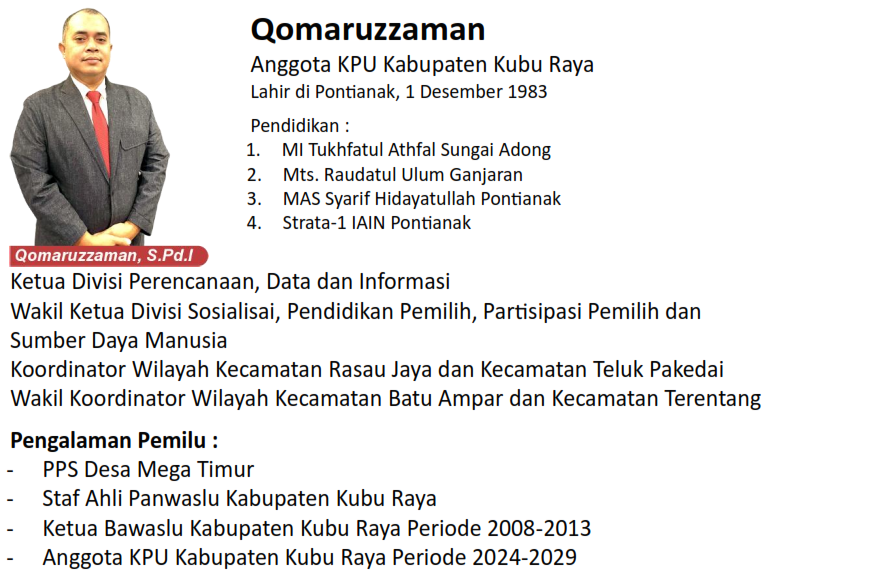 Qomaruzzaman

Anggota KPU Kabupaten Kubu Raya
Lahir di Pontianak, 1 Desember 1983

Pendidikan :
1. MI Tukhfatul Athfal Sungai Adong
2. Mts. Raudatul Ulum Ganjaran
3. MAS Syarif Hidayatullah Pontianak
4. Strata-1 IAIN Pontianak

Qomaruzzaman, S.Pd.I

Ketua Divisi Perencanaan, Data dan Informasi
Wakil Ketua Divisi Sosialisai, Pendidikan Pemilih, Partisipasi Pemilih dan Sumber Daya Manusia
Koordinator Wilayah Kecamatan Rasau Jaya dan Kecamatan Teluk Pakedai
Wakil Koordinator Wilayah Kecamatan Batu Ampar dan Kecamatan Terentang

Pengalaman Pemilu :
- PPS Desa Mega Timur
- Staf Ahli Panwaslu Kabupaten Kubu Raya
- Ketua Bawaslu Kabupaten Kubu Raya Periode 2008-2013
- Anggota KPU Kabupaten Kubu Raya Periode 2024-2029